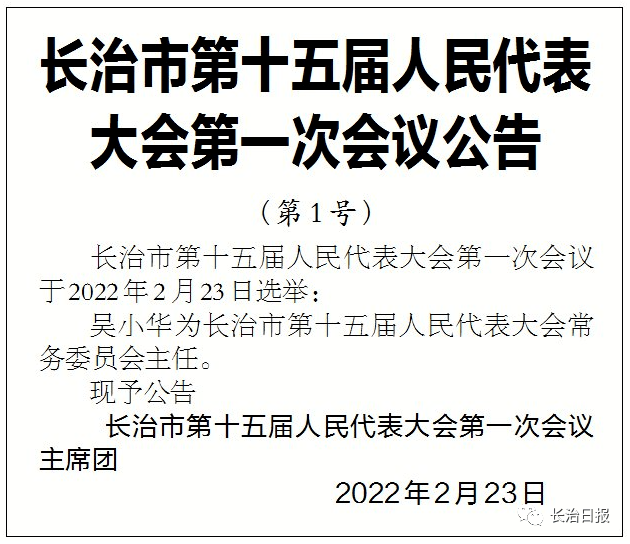 长治市第十五届人民代表大会第一次会议公告

（第1号）

长治市第十五届人民代表大会第一次会议于2022年2月23日选举：

吴小华为长治市第十五届人民代表大会常务委员会主任。

现予公告

长治市第十五届人民代表大会第一次会议主席团

2022年2月23日

长治日报